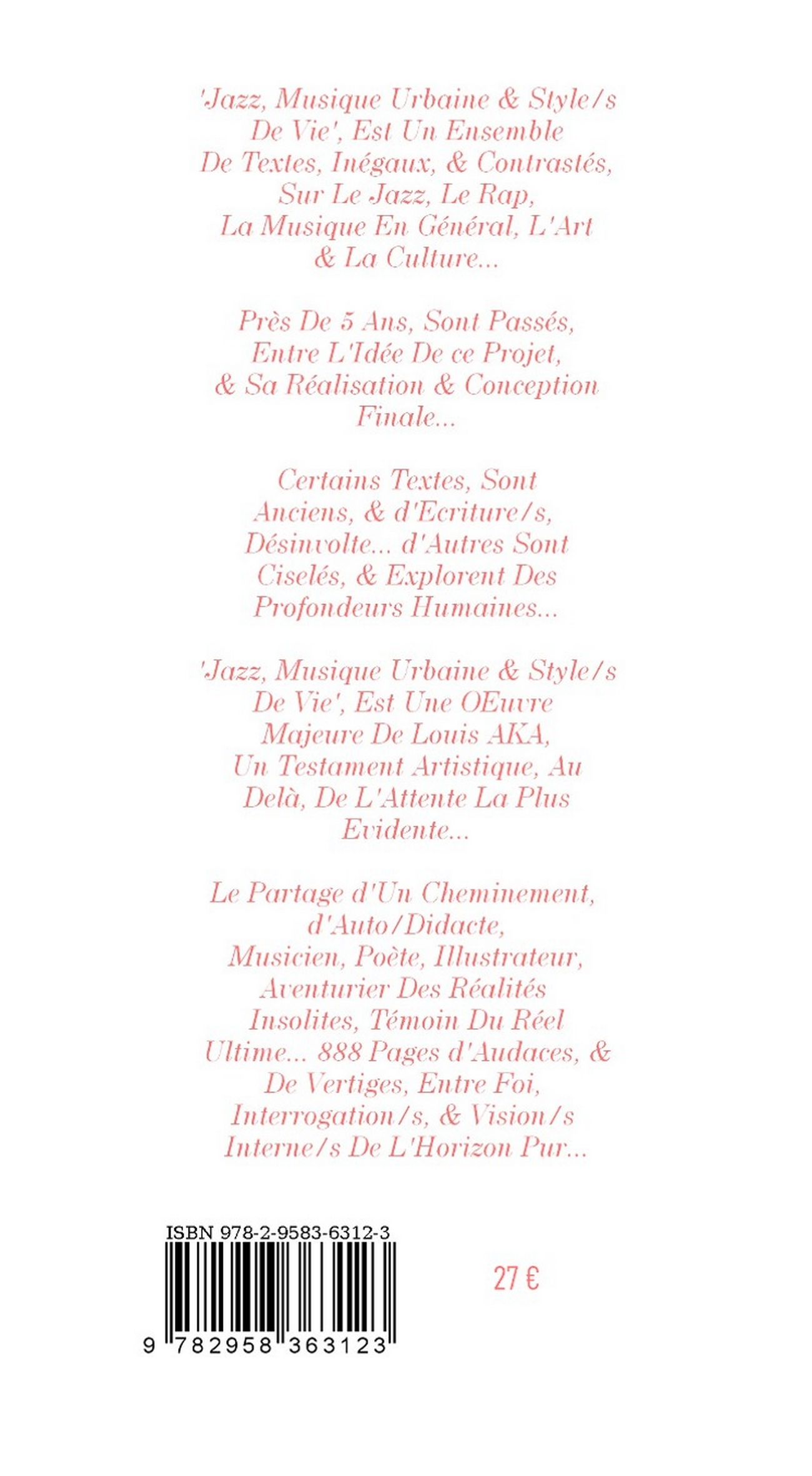 'Jazz, Musique Urbaine & Style/s De Vie', Est Un Ensemble De Textes, Inégaux, & Contrastés, Sur Le Jazz, Le Rap, La Musique En Général, L'Art & La Culture...

Près De 5 Ans, Sont Passés, Entre L'Idée De ce Projet, & Sa Réalisation & Conception Finale...

Certains Textes, Sont Anciens, & d'Ecriture/s, Désinvolte... d'Autres Sont Ciselés, & Explorent Des Profondeurs Humaines...

'Jazz, Musique Urbaine & Style/s De Vie', Est Une OEuvre Majeure De Louis AKA, Un Testament Artistique, Au Delà, De L'Attente La Plus Evidente...

Le Partage d'Un Cheminement, d'Auto/Didacte, Musicien, Poète, Illustrateur, Aventurier Des Réalités Insolites, Témoin Du Réel Ultime... 888 Pages d'Audaces, & De Vertiges, Entre Foi, Interrogation/s, & Vision/s Interne/s De L'Horizon Pur...

ISBN 978-2-9583-6312-3

9 782958 363123

27 €